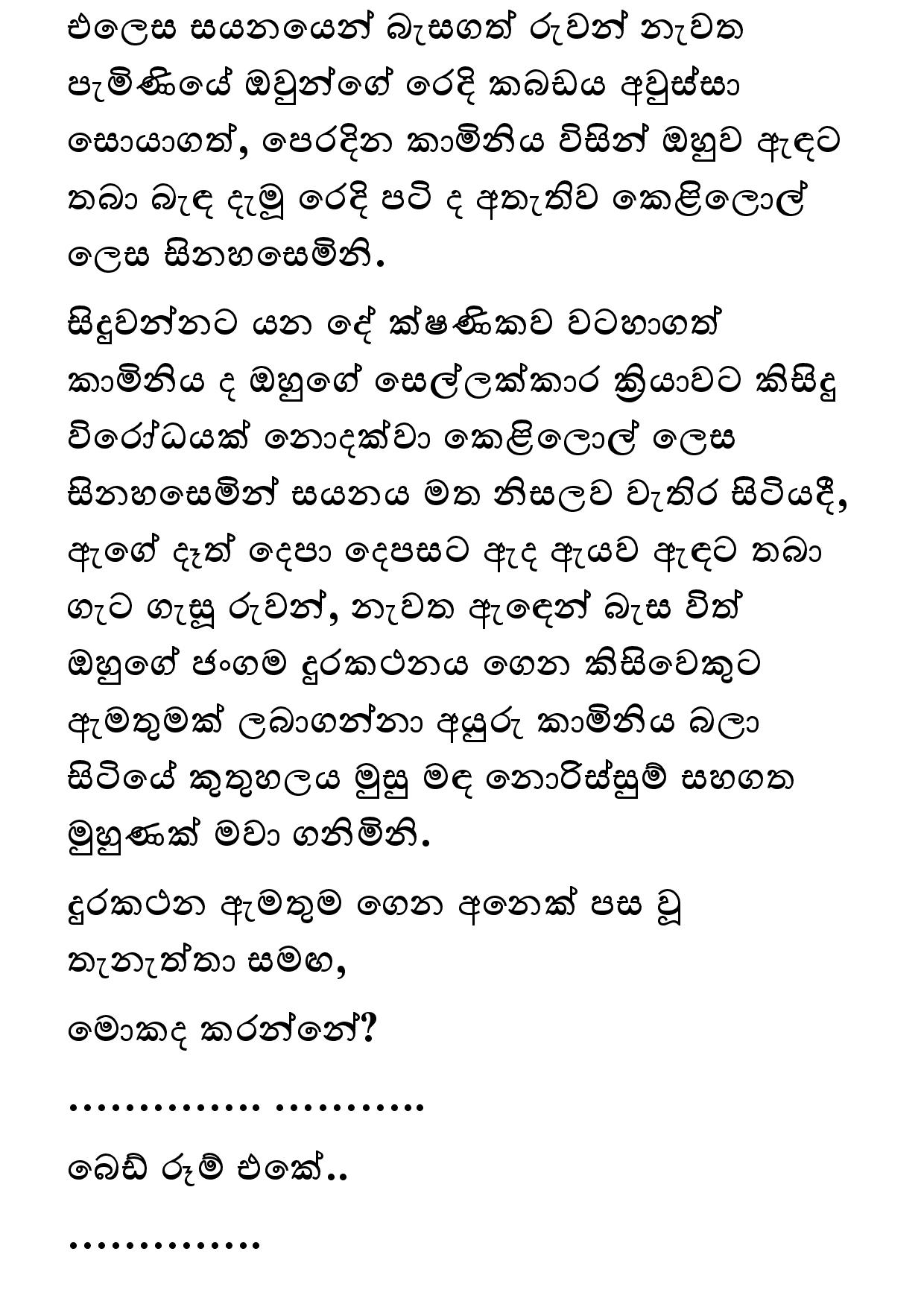 එලෙස සයනයෙන් බැසගත් රුවන් නැවත පැමිණියේ ඔවුන්ගේ රෙදි කබඩය අවුස්සා සොයාගත්, පෙරදින කාමිනිය විසින් ඔහුව ඇඳට තබා බැඳ දැමූ රෙදි පටි ද අතැතිව කෙළිලොල් ලෙස සිනහසෙමිනි.

සිදුවන්නට යන දේ ක්ෂණිකව වටහාගත් කාමිනිය ද ඔහුගේ සෙල්ලක්කාර ක්‍රියාවට කිසිදු විරෝධයක් නොදක්වා කෙළිලොල් ලෙස සිනහසෙමින් සයනය මත නිසලව වැතිර සිටියදී, ඇගේ දෑත් දෙපා දෙපසට ඇද ඇයව ඇඳට තබා ගැට ගැසූ රුවන්, නැවත ඇඳෙන් බැස විත් ඔහුගේ ජංගම දුරකථනය ගෙන කිසිවෙකුට ඇමතුමක් ලබාගන්නා අයුරු කාමිනිය බලා සිටියේ කුතුහලය මුසු මඳ නොරිස්සුම් සහගත මුහුණක් මවා ගනිමිනි.

දුරකථන ඇමතුම ගෙන අනෙක් පස වූ තැනැත්තා සමඟ,

මොකද කරන්නේ?

.............. ...........

බෙඩ් රූම් එකේ..

..............